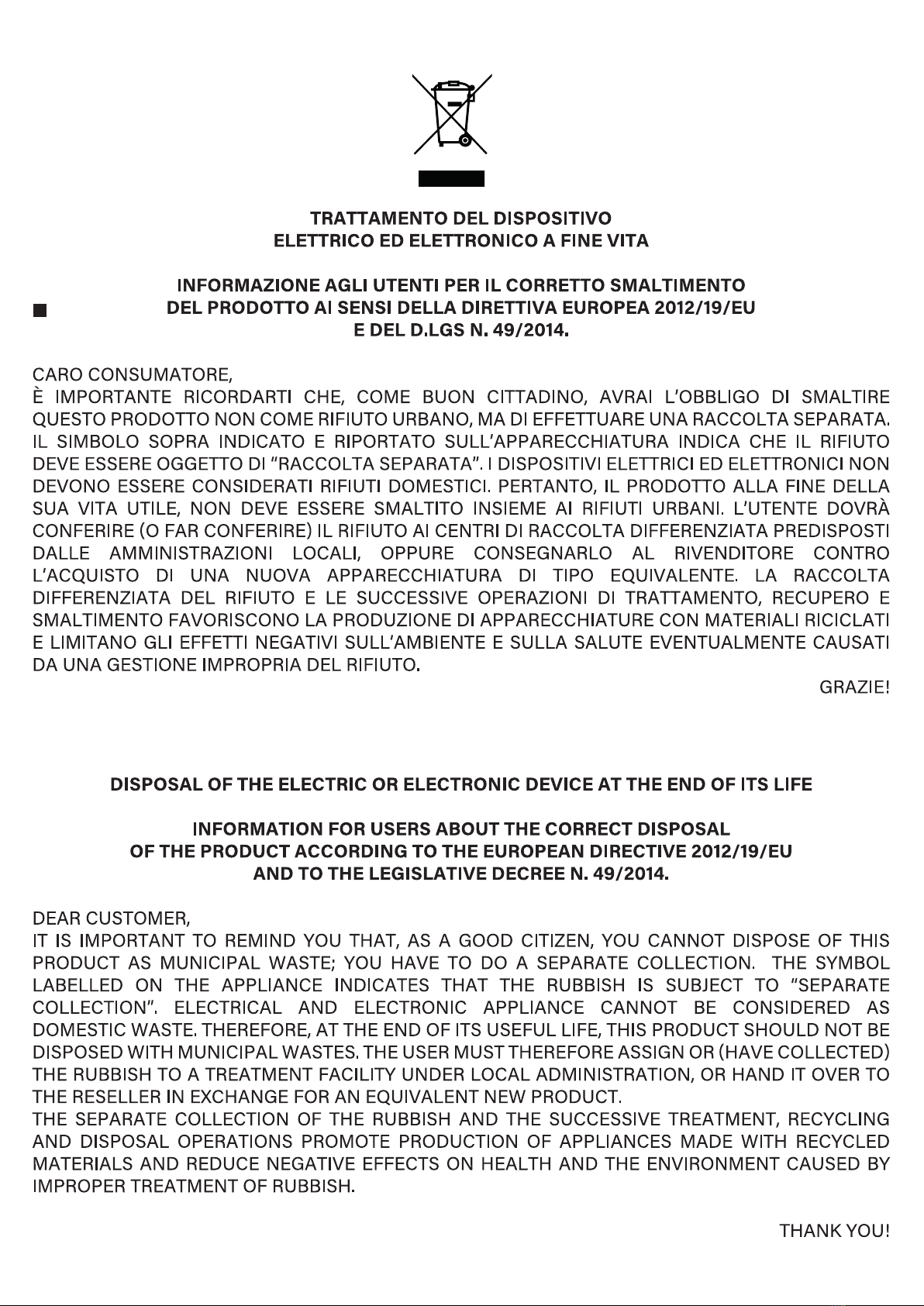 TRATTAMENTO DEL DISPOSITIVO
ELETTRICO ED ELETTRONICO A FINE VITA

INFORMAZIONE AGLI UTENTI PER IL CORRETTO SMALTIMENTO
DEL PRODOTTO AI SENSI DELLA DIRETTIVA EUROPEA 2012/19/EU
E DEL D.LGS N. 49/2014.

CARO CONSUMATORE,
È IMPORTANTE RICORDARTI CHE, COME BUON CITTADINO, AVRAI L'OBBLIGO DI SMALTIRE QUESTO PRODOTTO NON COME RIFIUTO URBANO, MA DI EFFETTUARE UNA RACCOLTA SEPARATA. IL SIMBOLO SOPRA INDICATO E RIPORTATO SULL'APPARECCHIATURA INDICA CHE IL RIFIUTO DEVE ESSERE OGGETTO DI "RACCOLTA SEPARATA". I DISPOSITIVI ELETTRICI ED ELETTRONICI NON DEVONO ESSERE CONSIDERATI RIFIUTI DOMESTICI. PERTANTO, IL PRODOTTO ALLA FINE DELLA SUA VITA UTILE, NON DEVE ESSERE SMALTITO INSIEME AI RIFIUTI URBANI. L'UTENTE DOVRÀ CONFERIRE (O FAR CONFERIRE) IL RIFIUTO AI CENTRI DI RACCOLTA DIFFERENZIATA PREDISPOSTI DALLE AMMINISTRAZIONI LOCALI, OPPURE CONSEGNARLO AL RIVENDITORE CONTRO L'ACQUISTO DI UNA NUOVA APPARECCHIATURA DI TIPO EQUIVALENTE. LA RACCOLTA DIFFERENZIATA DEL RIFIUTO E LE SUCCESSIVE OPERAZIONI DI TRATTAMENTO, RECUPERO E SMALTIMENTO FAVORISCONO LA PRODUZIONE DI APPARECCHIATURE CON MATERIALI RICICLATI E LIMITANO GLI EFFETTI NEGATIVI SULL'AMBIENTE E SULLA SALUTE EVENTUALMENTE CAUSATI DA UNA GESTIONE IMPROPRIA DEL RIFIUTO.
GRAZIE!

DISPOSAL OF THE ELECTRIC OR ELECTRONIC DEVICE AT THE END OF ITS LIFE

INFORMATION FOR USERS ABOUT THE CORRECT DISPOSAL
OF THE PRODUCT ACCORDING TO THE EUROPEAN DIRECTIVE 2012/19/EU
AND TO THE LEGISLATIVE DECREE N. 49/2014.

DEAR CUSTOMER,
IT IS IMPORTANT TO REMIND YOU THAT, AS A GOOD CITIZEN, YOU CANNOT DISPOSE OF THIS PRODUCT AS MUNICIPAL WASTE; YOU HAVE TO DO A SEPARATE COLLECTION. THE SYMBOL LABELLED ON THE APPLIANCE INDICATES THAT THE RUBBISH IS SUBJECT TO "SEPARATE COLLECTION". ELECTRICAL AND ELECTRONIC APPLIANCE CANNOT BE CONSIDERED AS DOMESTIC WASTE. THEREFORE, AT THE END OF ITS USEFUL LIFE, THIS PRODUCT SHOULD NOT BE DISPOSED WITH MUNICIPAL WASTES. THE USER MUST THEREFORE ASSIGN OR (HAVE COLLECTED) THE RUBBISH TO A TREATMENT FACILITY UNDER LOCAL ADMINISTRATION, OR HAND IT OVER TO THE RESELLER IN EXCHANGE FOR AN EQUIVALENT NEW PRODUCT.
THE SEPARATE COLLECTION OF THE RUBBISH AND THE SUCCESSIVE TREATMENT, RECYCLING AND DISPOSAL OPERATIONS PROMOTE PRODUCTION OF APPLIANCES MADE WITH RECYCLED MATERIALS AND REDUCE NEGATIVE EFFECTS ON HEALTH AND THE ENVIRONMENT CAUSED BY IMPROPER TREATMENT OF RUBBISH.
THANK YOU!